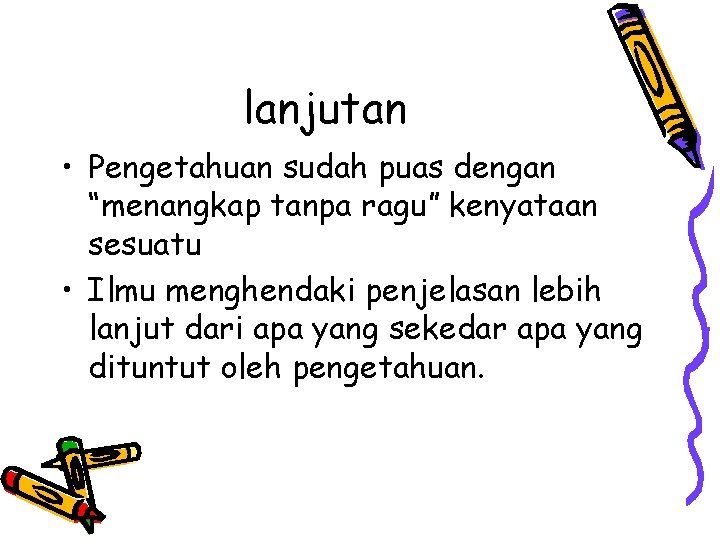 lanjutan

• Pengetahuan sudah puas dengan "menangkap tanpa ragu" kenyataan sesuatu
• Ilmu menghendaki penjelasan lebih lanjut dari apa yang sekedar apa yang dituntut oleh pengetahuan.